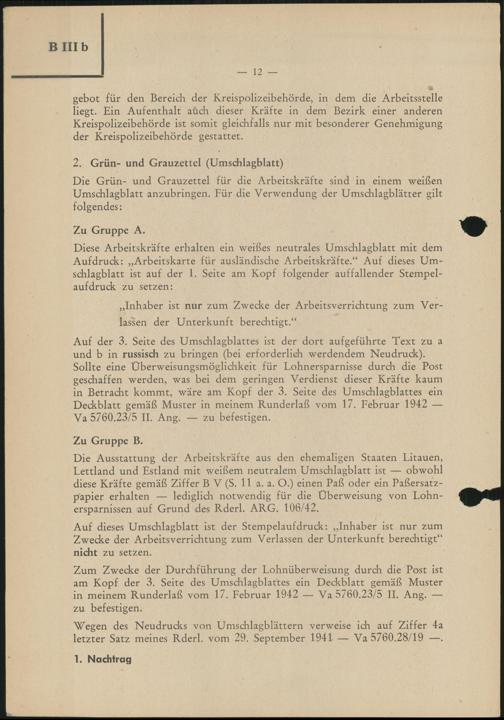 B III b

— 12 —

gebot für den Bereich der Kreispolizeibehörde, in dem die Arbeitsstelle liegt. Ein Aufenthalt auch dieser Kräfte in dem Bezirk einer anderen Kreispolizeibehörde ist somit gleichfalls nur mit besonderer Genehmigung der Kreispolizeibehörde gestattet.

2. Grün- und Grauzettel (Umschlagblatt)

Die Grün- und Grauzettel für die Arbeitskräfte sind in einem weißen Umschlagblatt anzubringen. Für die Verwendung der Umschlagblätter gilt folgendes:

Zu Gruppe A.

Diese Arbeitskräfte erhalten ein weißes neutrales Umschlagblatt mit dem Aufdruck: „Arbeitskarte für ausländische Arbeitskräfte." Auf dieses Umschlagblatt ist auf der 1. Seite am Kopf folgender auffallender Stempelaufdruck zu setzen:

„Inhaber ist nur zum Zwecke der Arbeitsverrichtung zum Verlassen der Unterkunft berechtigt."

Auf der 3. Seite des Umschlagblattes ist der dort aufgeführte Text zu a und b in russisch zu bringen (bei erforderlich werdendem Neudruck). Sollte eine Überweisungsmöglichkeit für Lohnersparnisse durch die Post geschaffen werden, was bei dem geringen Verdienst dieser Kräfte kaum in Betracht kommt, wäre am Kopf der 3. Seite des Umschlagblattes ein Deckblatt gemäß Muster in meinem Runderlaß vom 17. Februar 1942 — Va 5760.23/5 II. Ang. — zu befestigen.

Zu Gruppe B.

Die Ausstattung der Arbeitskräfte aus den ehemaligen Staaten Litauen, Lettland und Estland mit weißem neutralem Umschlagblatt ist — obwohl diese Kräfte gemäß Ziffer B V (S. 11 a. a. O.) einen Paß oder ein Paßersatzpapier erhalten — lediglich notwendig für die Überweisung von Lohnersparnissen auf Grund des Rderl. ARG. 106/42.

Auf dieses Umschlagblatt ist der Stempelaufdruck: „Inhaber ist nur zum Zwecke der Arbeitsverrichtung zum Verlassen der Unterkunft berechtigt" nicht zu setzen.

Zum Zwecke der Durchführung der Lohnüberweisung durch die Post ist am Kopf der 3. Seite des Umschlagblattes ein Deckblatt gemäß Muster in meinem Runderlaß vom 17. Februar 1942 — Va 5760.23/5 II. Ang. — zu befestigen.

Wegen des Neudrucks von Umschlagblättern verweise ich auf Ziffer 4a letzter Satz meines Rderl. vom 29. September 1941 — Va 5760.28/19 —.

1. Nachtrag